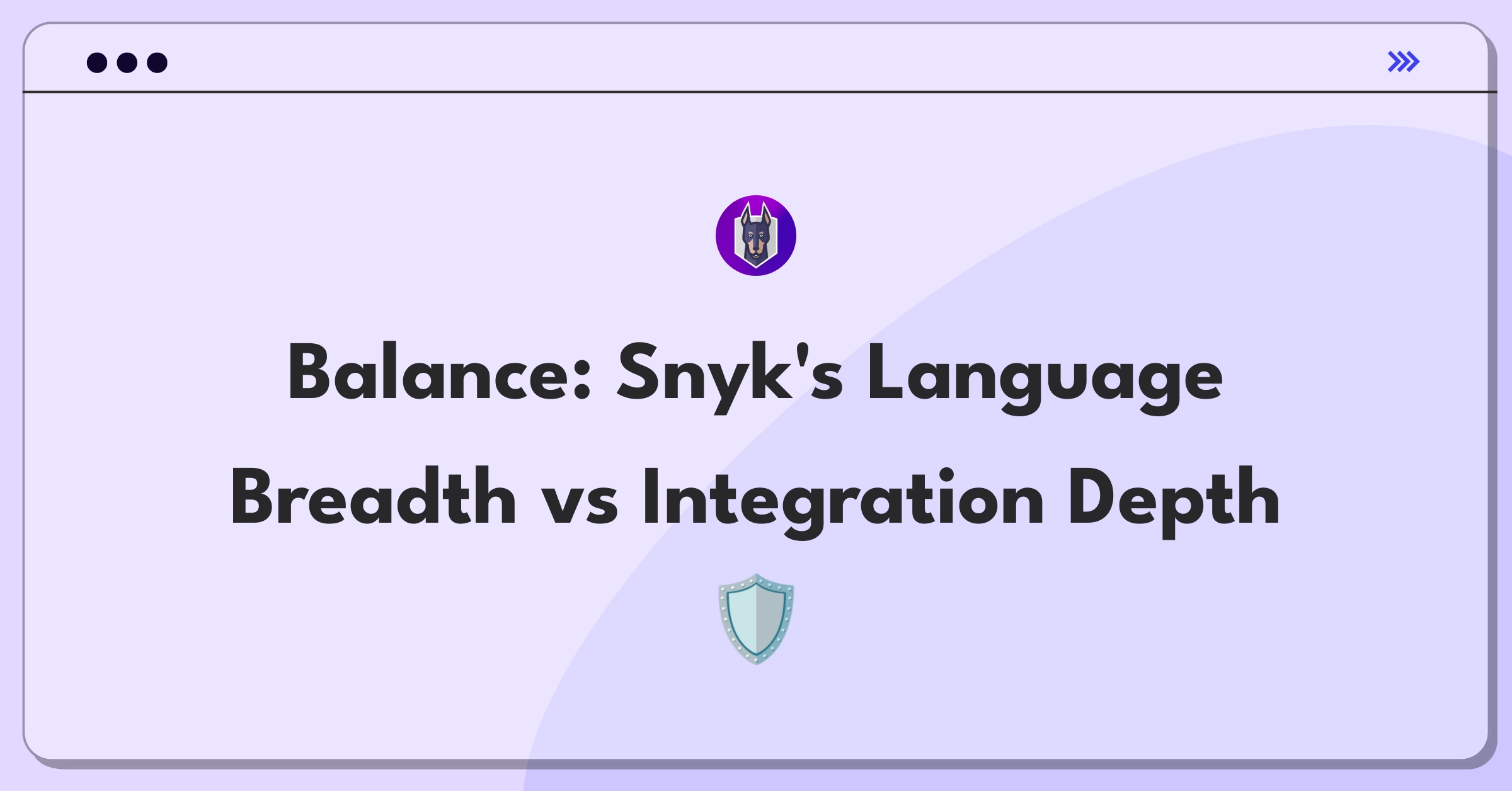 Balance: Snyk's Language Breadth vs Integration Depth